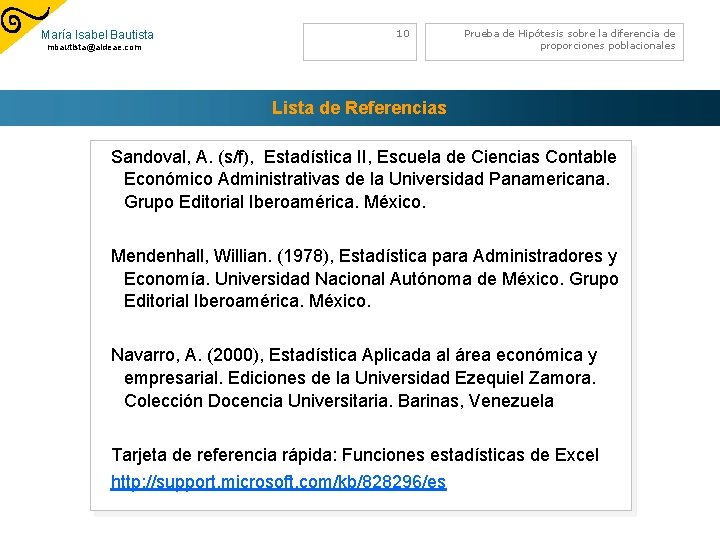 María Isabel Bautista
mbautista@aldeae.com

10

Prueba de Hipótesis sobre la diferencia de proporciones poblacionales

Lista de Referencias

Sandoval, A. (s/f), Estadística II, Escuela de Ciencias Contable Económico Administrativas de la Universidad Panamericana. Grupo Editorial Iberoamérica. México.

Mendenhall, Willian. (1978), Estadística para Administradores y Economía. Universidad Nacional Autónoma de México. Grupo Editorial Iberoamérica. México.

Navarro, A. (2000), Estadística Aplicada al área económica y empresarial. Ediciones de la Universidad Ezequiel Zamora. Colección Docencia Universitaria. Barinas, Venezuela

Tarjeta de referencia rápida: Funciones estadísticas de Excel
http://support.microsoft.com/kb/828296/es